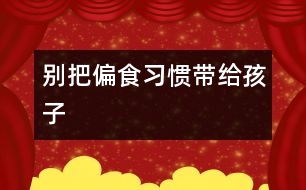 别把偏食习惯带给孩子